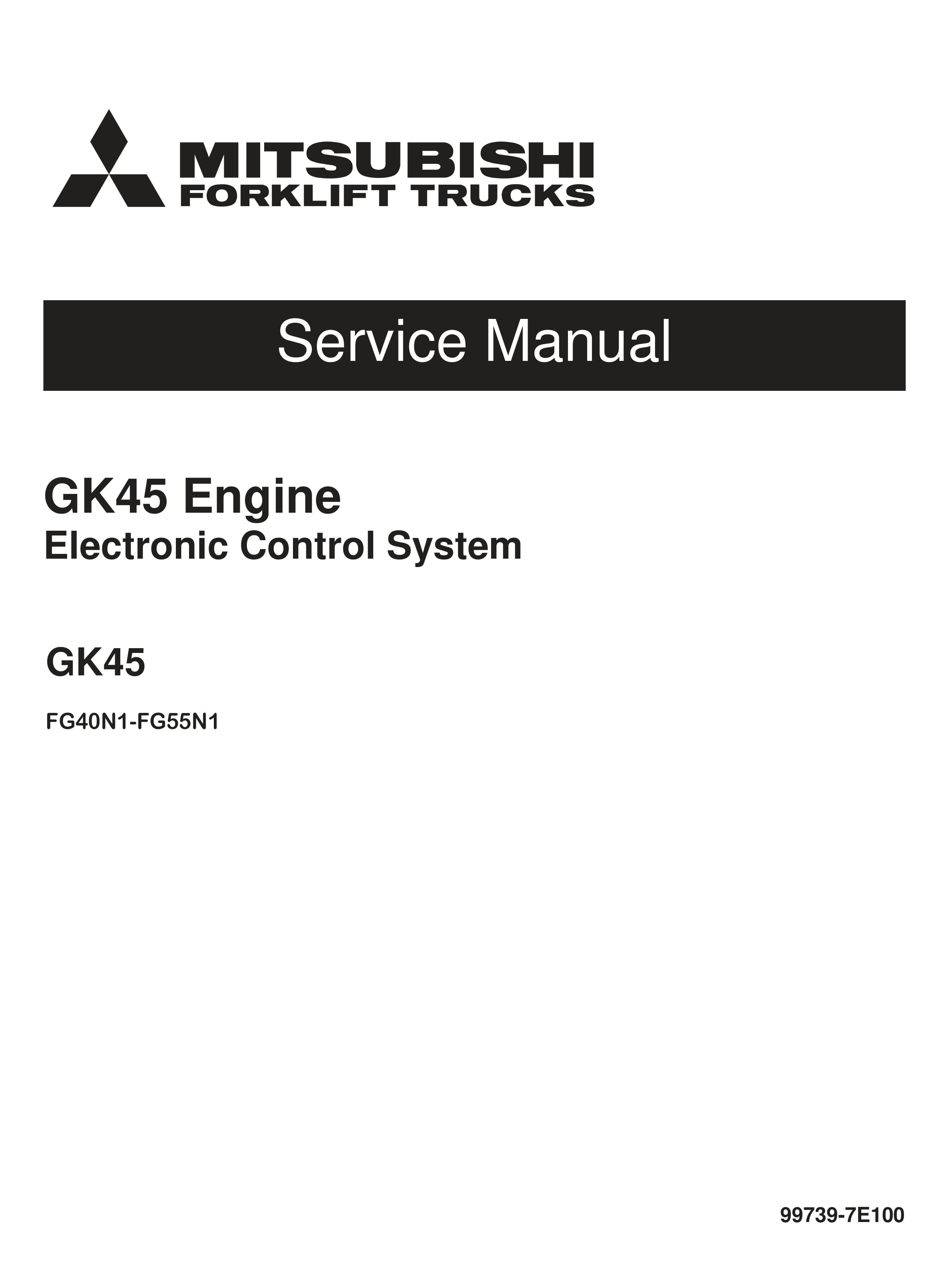 MITSUBISHI
FORKLIFT TRUCKS

Service Manual

GK45 Engine
Electronic Control System

GK45

FG40N1-FG55N1

99739-7E100